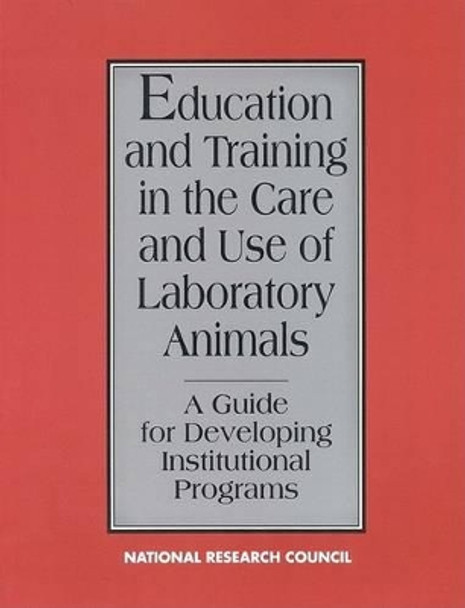 Education and Training in the Care and Use of Laboratory Animals

A Guide for Developing Institutional Programs

NATIONAL RESEARCH COUNCIL